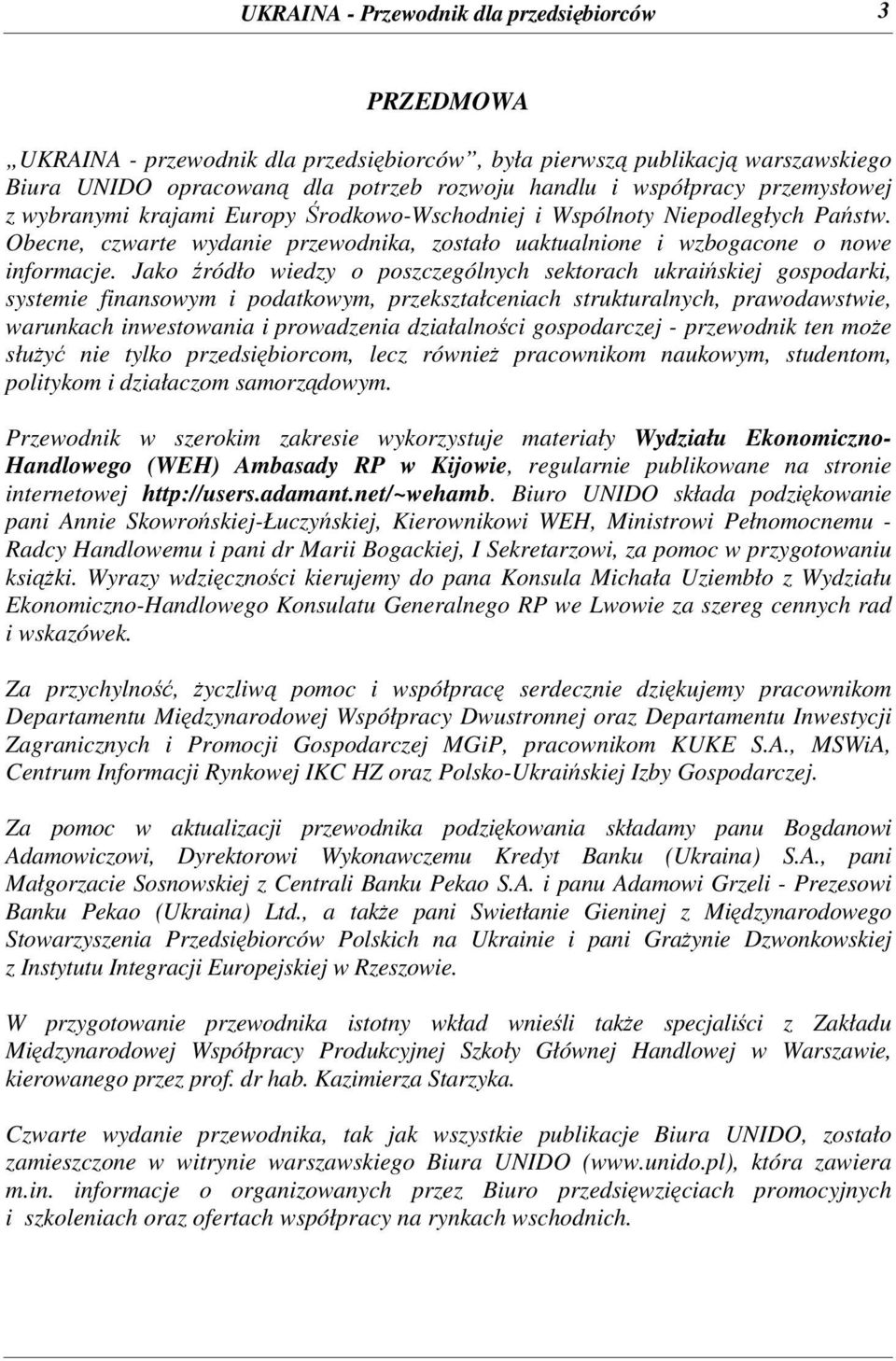 UKRAINA - Przewodnik dla przedsiębiorców 3

PRZEDMOWA

„UKRAINA - przewodnik dla przedsiębiorców”, była pierwszą publikacją warszawskiego Biura UNIDO opracowaną dla potrzeb rozwoju handlu i współpracy przemysłowej z wybranymi krajami Europy Środkowo-Wschodniej i Wspólnoty Niepodległych Państw. Obecne, czwarte wydanie przewodnika, zostało uaktualnione i wzbogacone o nowe informacje. Jako źródło wiedzy o poszczególnych sektorach ukraińskiej gospodarki, systemie finansowym i podatkowym, przekształceniach strukturalnych, prawodawstwie, warunkach inwestowania i prowadzenia działalności gospodarczej - przewodnik ten może służyć nie tylko przedsiębiorcom, lecz również pracownikom naukowym, studentom, politykom i działaczom samorządowym.

Przewodnik w szerokim zakresie wykorzystuje materiały Wydziału Ekonomiczno-Handlowego (WEH) Ambasady RP w Kijowie, regularnie publikowane na stronie internetowej http://users.adamant.net/~wehamb. Biuro UNIDO składa podziękowanie pani Annie Skowrońskiej-Łuczyńskiej, Kierownikowi WEH, Ministrowi Pełnomocnemu - Radcy Handlowemu i pani dr Marii Bogackiej, I Sekretarzowi, za pomoc w przygotowaniu książki. Wyrazy wdzięczności kierujemy do pana Konsula Michała Uziembło z Wydziału Ekonomiczno-Handlowego Konsulatu Generalnego RP we Lwowie za szereg cennych rad i wskazówek.

Za przychylność, życzliwą pomoc i współpracę serdecznie dziękujemy pracownikom Departamentu Międzynarodowej Współpracy Dwustronnej oraz Departamentu Inwestycji Zagranicznych i Promocji Gospodarczej MGiP, pracownikom KUKE S.A., MSWiA, Centrum Informacji Rynkowej IKC HZ oraz Polsko-Ukraińskiej Izby Gospodarczej.

Za pomoc w aktualizacji przewodnika podziękowania składamy panu Bogdanowi Adamowiczowi, Dyrektorowi Wykonawczemu Kredyt Banku (Ukraina) S.A., pani Małgorzacie Sosnowskiej z Centrali Banku Pekao S.A. i panu Adamowi Grzeli - Prezesowi Banku Pekao (Ukraina) Ltd., a także pani Swietłanie Gieninej z Międzynarodowego Stowarzyszenia Przedsiębiorców Polskich na Ukrainie i pani Grażynie Dzwonkowskiej z Instytutu Integracji Europejskiej w Rzeszowie.

W przygotowanie przewodnika istotny wkład wnieśli także specjaliści z Zakładu Międzynarodowej Współpracy Produkcyjnej Szkoły Głównej Handlowej w Warszawie, kierowanego przez prof. dr hab. Kazimierza Starzyka.

Czwarte wydanie przewodnika, tak jak wszystkie publikacje Biura UNIDO, zostało zamieszczone w witrynie warszawskiego Biura UNIDO (www.unido.pl), która zawiera m.in. informacje o organizowanych przez Biuro przedsięwzięciach promocyjnych i szkoleniach oraz ofertach współpracy na rynkach wschodnich.